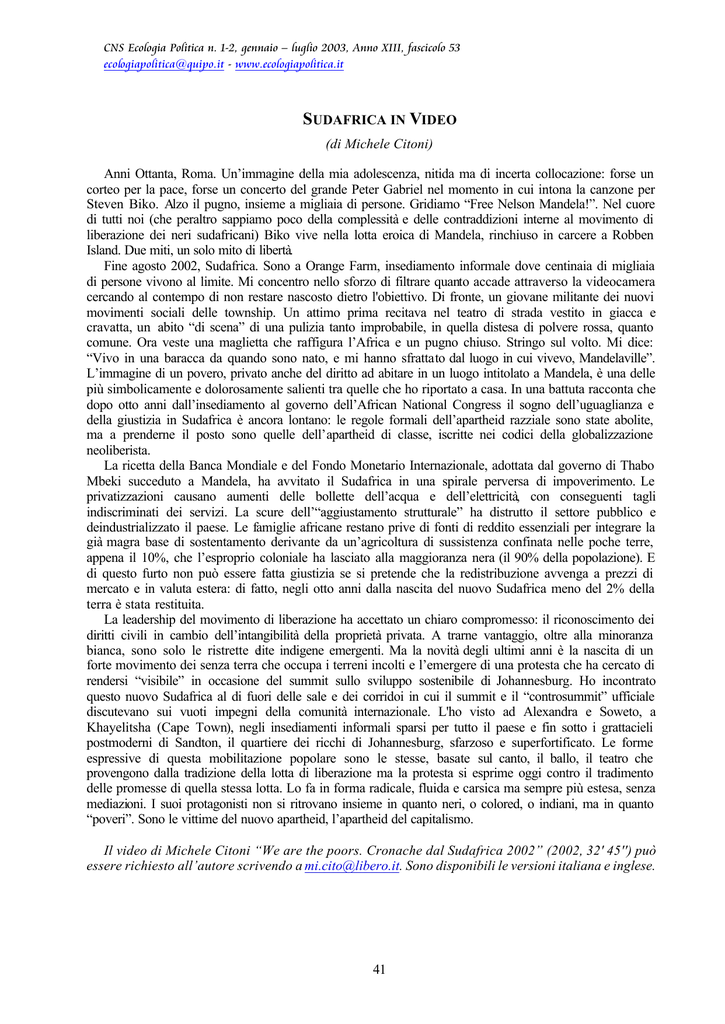 CNS Ecologia Politica n. 1-2, gennaio – luglio 2003, Anno XIII, fascicolo 53
ecologiapolitica@quipo.it - www.ecologiapolitica.it

SUDAFRICA IN VIDEO

(di Michele Citoni)

Anni Ottanta, Roma. Un'immagine della mia adolescenza, nitida ma di incerta collocazione: forse un corteo per la pace, forse un concerto del grande Peter Gabriel nel momento in cui intona la canzone per Steven Biko. Alzo il pugno, insieme a migliaia di persone. Gridiamo "Free Nelson Mandela!". Nel cuore di tutti noi (che peraltro sappiamo poco della complessità e delle contraddizioni interne al movimento di liberazione dei neri sudafricani) Biko vive nella lotta eroica di Mandela, rinchiuso in carcere a Robben Island. Due miti, un solo mito di libertà.

Fine agosto 2002, Sudafrica. Sono a Orange Farm, insediamento informale dove centinaia di migliaia di persone vivono al limite. Mi concentro nello sforzo di filtrare quanto accade attraverso la videocamera cercando al contempo di non restare nascosto dietro l'obiettivo. Di fronte, un giovane militante dei nuovi movimenti sociali delle township. Un attimo prima recitava nel teatro di strada vestito in giacca e cravatta, un abito "di scena" di una pulizia tanto improbabile, in quella distesa di polvere rossa, quanto comune. Ora veste una maglietta che raffigura l'Africa e un pugno chiuso. Stringo sul volto. Mi dice: "Vivo in una baracca da quando sono nato, e mi hanno sfrattato dal luogo in cui vivevo, Mandelaville". L'immagine di un povero, privato anche del diritto ad abitare in un luogo intitolato a Mandela, è una delle più simbolicamente e dolorosamente salienti tra quelle che ho riportato a casa. In una battuta racconta che dopo otto anni dall'insediamento al governo dell'African National Congress il sogno dell'uguaglianza e della giustizia in Sudafrica è ancora lontano: le regole formali dell'apartheid razziale sono state abolite, ma a prenderne il posto sono quelle dell'apartheid di classe, iscritte nei codici della globalizzazione neoliberista.

La ricetta della Banca Mondiale e del Fondo Monetario Internazionale, adottata dal governo di Thabo Mbeki succeduto a Mandela, ha avvitato il Sudafrica in una spirale perversa di impoverimento. Le privatizzazioni causano aumenti delle bollette dell'acqua e dell'elettricità, con conseguenti tagli indiscriminati dei servizi. La scure dell'"aggiustamento strutturale" ha distrutto il settore pubblico e deindustrializzato il paese. Le famiglie africane restano prive di fonti di reddito essenziali per integrare la già magra base di sostentamento derivante da un'agricoltura di sussistenza confinata nelle poche terre, appena il 10%, che l'esproprio coloniale ha lasciato alla maggioranza nera (il 90% della popolazione). E di questo furto non può essere fatta giustizia se si pretende che la redistribuzione avvenga a prezzi di mercato e in valuta estera: di fatto, negli otto anni dalla nascita del nuovo Sudafrica meno del 2% della terra è stata restituita.

La leadership del movimento di liberazione ha accettato un chiaro compromesso: il riconoscimento dei diritti civili in cambio dell'intangibilità della proprietà privata. A trarne vantaggio, oltre alla minoranza bianca, sono solo le ristrette élite indigene emergenti. Ma la novità degli ultimi anni è la nascita di un forte movimento dei senza terra che occupa i terreni incolti e l'emergere di una protesta che ha cercato di rendersi "visibile" in occasione del summit sullo sviluppo sostenibile di Johannesburg. Ho incontrato questo nuovo Sudafrica al di fuori delle sale e dei corridoi in cui il summit e il "controsummit" ufficiale discutevano sui vuoti impegni della comunità internazionale. L'ho visto ad Alexandra e Soweto, a Khayelitsha (Cape Town), negli insediamenti informali sparsi per tutto il paese e fin sotto i grattacieli postmoderni di Sandton, il quartiere dei ricchi di Johannesburg, sfarzoso e superfortificato. Le forme espressive di questa mobilitazione popolare sono le stesse, basate sul canto, il ballo, il teatro che provengono dalla tradizione della lotta di liberazione ma la protesta si esprime oggi contro il tradimento delle promesse di quella stessa lotta. Lo fa in forma radicale, fluida e carsica ma sempre più estesa, senza mediazioni. I suoi protagonisti non si ritrovano insieme in quanto neri, o colored, o indiani, ma in quanto "poveri". Sono le vittime del nuovo apartheid, l'apartheid del capitalismo.

Il video di Michele Citoni "We are the poors. Cronache dal Sudafrica 2002" (2002, 32' 45") può essere richiesto all'autore scrivendo a mi.cito@libero.it. Sono disponibili le versioni italiana e inglese.

41